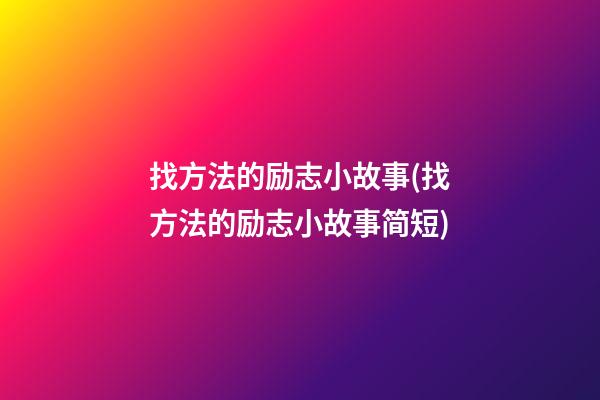 找方法的励志小故事(找方法的励志小故事简短)